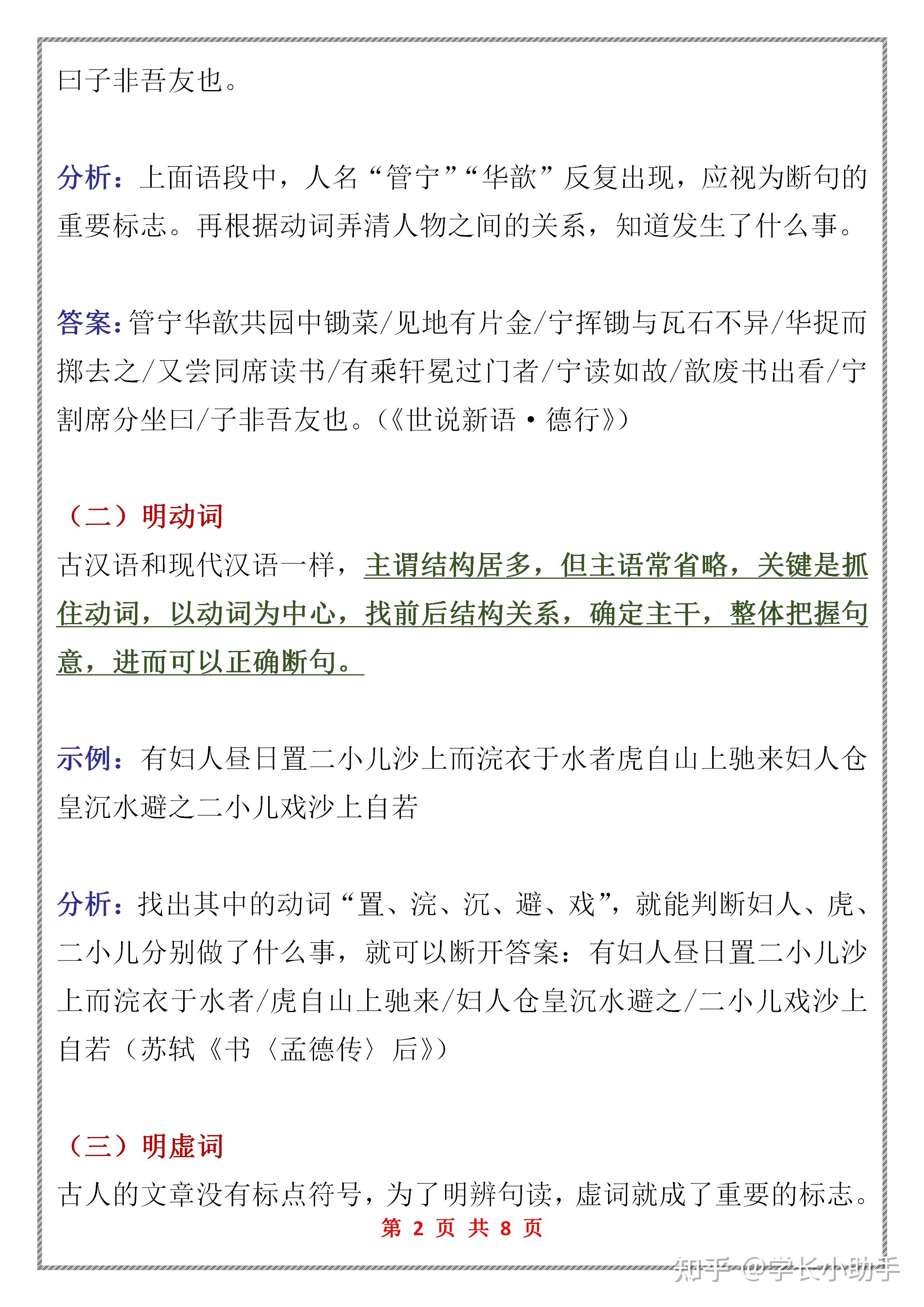 曰子非吾友也。

分析：上面语段中，人名“管宁”“华歆”反复出现，应视为断句的重要标志。再根据动词弄清人物之间的关系，知道发生了什么事。

答案：管宁华歆共园中锄菜/见地有片金/宁挥锄与瓦石不异/华捉而掷去之/又尝同席读书/有乘轩冕过门者/宁读如故/歆废书出看/宁割席分坐曰/子非吾友也。（《世说新语·德行》）

（二）明动词

古汉语和现代汉语一样，主谓结构居多，但主语常省略，关键是抓住动词，以动词为中心，找前后结构关系，确定主干，整体把握句意，进而可以正确断句。

示例：有妇人昼日置二小儿沙上而浣衣于水者虎自山上驰来妇人仓皇沉水避之二小儿戏沙上自若

分析：找出其中的动词“置、浣、沉、避、戏”，就能判断妇人、虎、二小儿分别做了什么事，就可以断开答案：有妇人昼日置二小儿沙上而浣衣于水者/虎自山上驰来/妇人仓皇沉水避之/二小儿戏沙上自若（苏轼《书〈孟德传〉后》）

（三）明虚词

古人的文章没有标点符号，为了明辨句读，虚词就成了重要的标志。

第 2 页 共 8 页

知乎 @学长小助手